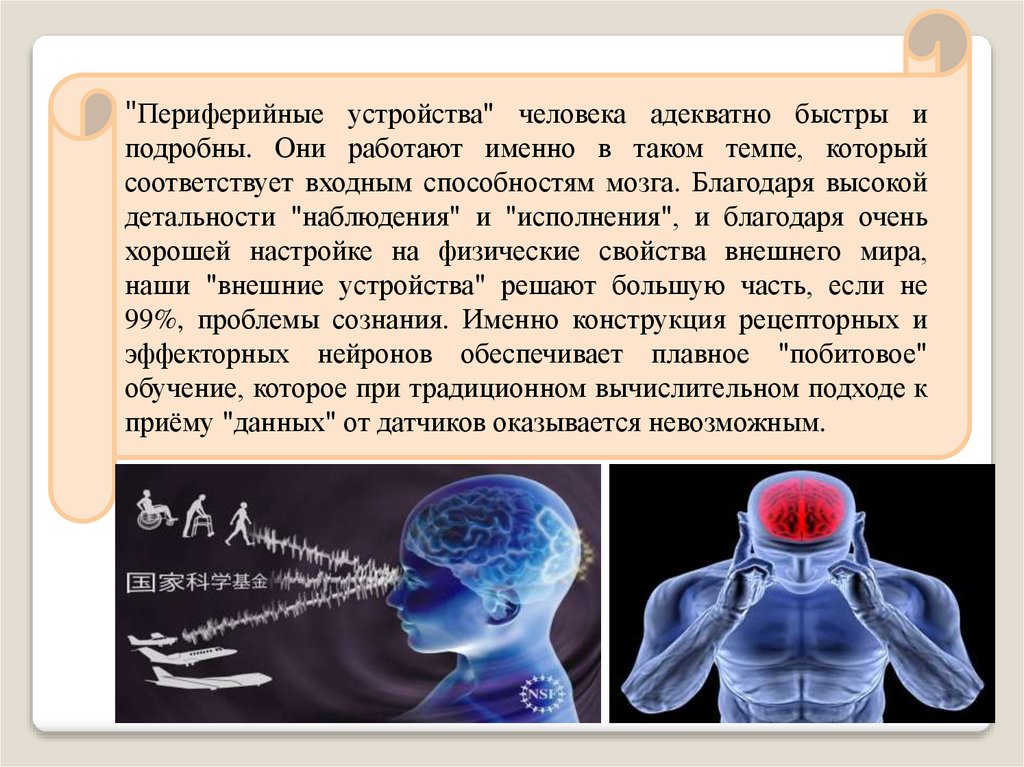 "Периферийные устройства" человека адекватно быстры и подробны. Они работают именно в таком темпе, который соответствует входным способностям мозга. Благодаря высокой детальности "наблюдения" и "исполнения", и благодаря очень хорошей настройке на физические свойства внешнего мира, наши "внешние устройства" решают большую часть, если не 99%, проблемы сознания. Именно конструкция рецепторных и эффекторных нейронов обеспечивает плавное "побитовое" обучение, которое при традиционном вычислительном подходе к приёму "данных" от датчиков оказывается невозможным.

国家科学基金

NSF